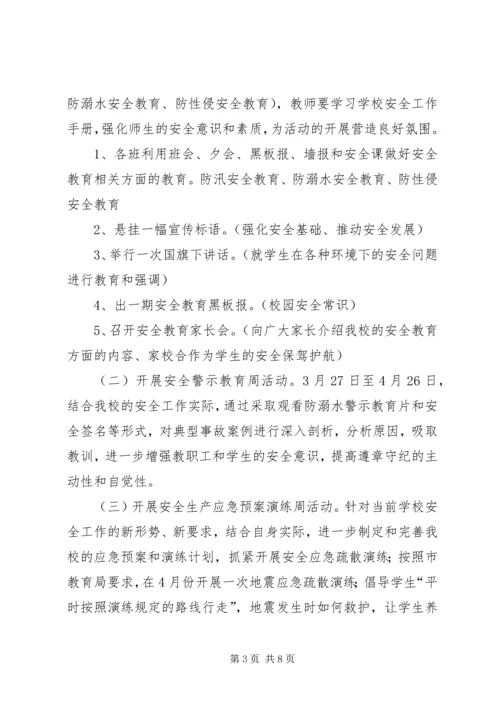 防溺水安全教育、防性侵安全教育），教师要学习学校安全工作手册，强化师生的安全意识和素质，为活动的开展营造良好氛围。

1、各班利用班会、夕会、黑板报、墙报和安全课做好安全教育相关方面的教育。防汛安全教育、防溺水安全教育、防性侵安全教育

2、悬挂一幅宣传标语。（强化安全基础、推动安全发展）

3、举行一次国旗下讲话。（就学生在各种环境下的安全问题进行教育和强调）

4、出一期安全教育黑板报。（校园安全常识）

5、召开安全教育家长会。（向广大家长介绍我校的安全教育方面的内容、家校合作为学生的安全保驾护航）

（二）开展安全警示教育周活动。3月27日至4月26日，结合我校的安全工作实际，通过采取观看防溺水警示教育片和安全签名等形式，对典型事故案例进行深入剖析，分析原因，吸取教训，进一步增强教职工和学生的安全意识，提高遵章守纪的主动性和自觉性。

（三）开展安全生产应急预案演练周活动。针对当前学校安全工作的新形势、新要求，结合自身实际，进一步制定和完善我校的应急预案和演练计划，抓紧开展安全应急疏散演练；按照市教育局要求，在4月份开展一次地震应急疏散演练；倡导学生“平时按照演练规定的路线行走”，地震发生时如何救护，让学生养

第3页 共8页